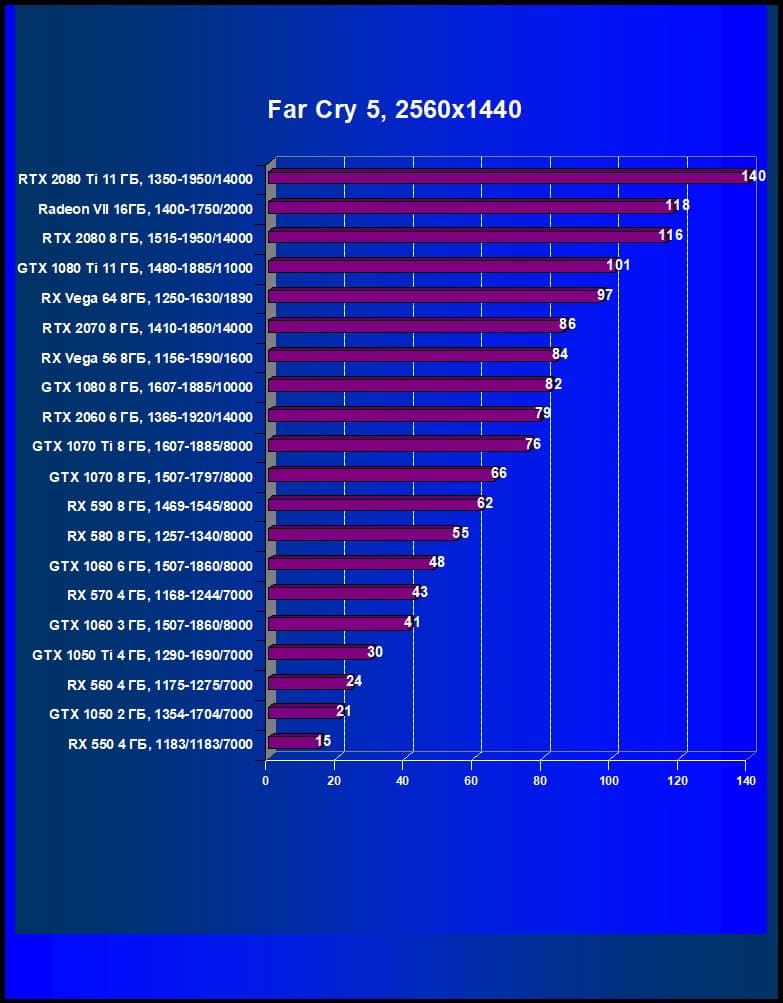 Far Cry 5, 2560x1440

RTX 2080 Ti 11 ГБ, 1350-1950/14000 140
Radeon VII 16ГБ, 1400-1750/2000 118
RTX 2080 8 ГБ, 1515-1950/14000 116
GTX 1080 Ti 11 ГБ, 1480-1885/11000 101
RX Vega 64 8ГБ, 1250-1630/1890 97
RTX 2070 8 ГБ, 1410-1850/14000 86
RX Vega 56 8ГБ, 1156-1590/1600 84
GTX 1080 8 ГБ, 1607-1885/10000 82
RTX 2060 6 ГБ, 1365-1920/14000 79
GTX 1070 Ti 8 ГБ, 1607-1885/8000 76
GTX 1070 8 ГБ, 1507-1797/8000 66
RX 590 8 ГБ, 1469-1545/8000 62
RX 580 8 ГБ, 1257-1340/8000 55
GTX 1060 6 ГБ, 1507-1860/8000 48
RX 570 4 ГБ, 1168-1244/7000 43
GTX 1060 3 ГБ, 1507-1860/8000 41
GTX 1050 Ti 4 ГБ, 1290-1690/7000 30
RX 560 4 ГБ, 1175-1275/7000 24
GTX 1050 2 ГБ, 1354-1704/7000 21
RX 550 4 ГБ, 1183/1183/7000 15

0 20 40 60 80 100 120 140